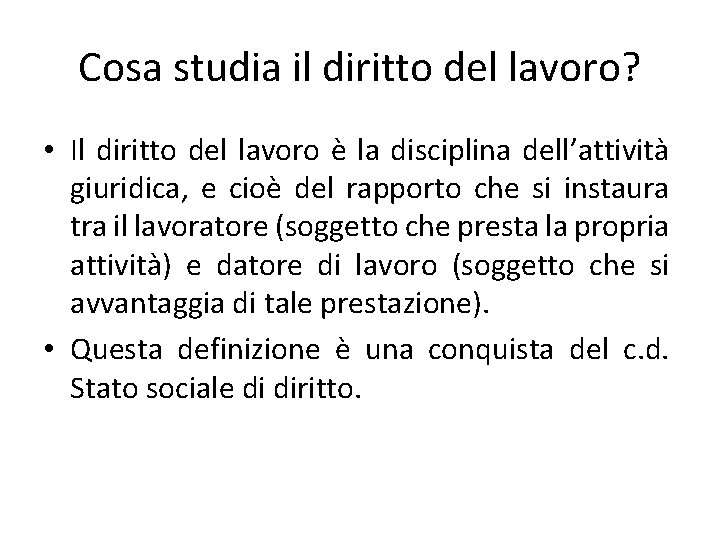 Cosa studia il diritto del lavoro?

• Il diritto del lavoro è la disciplina dell'attività giuridica, e cioè del rapporto che si instaura tra il lavoratore (soggetto che presta la propria attività) e datore di lavoro (soggetto che si avvantaggia di tale prestazione).

• Questa definizione è una conquista del c.d. Stato sociale di diritto.